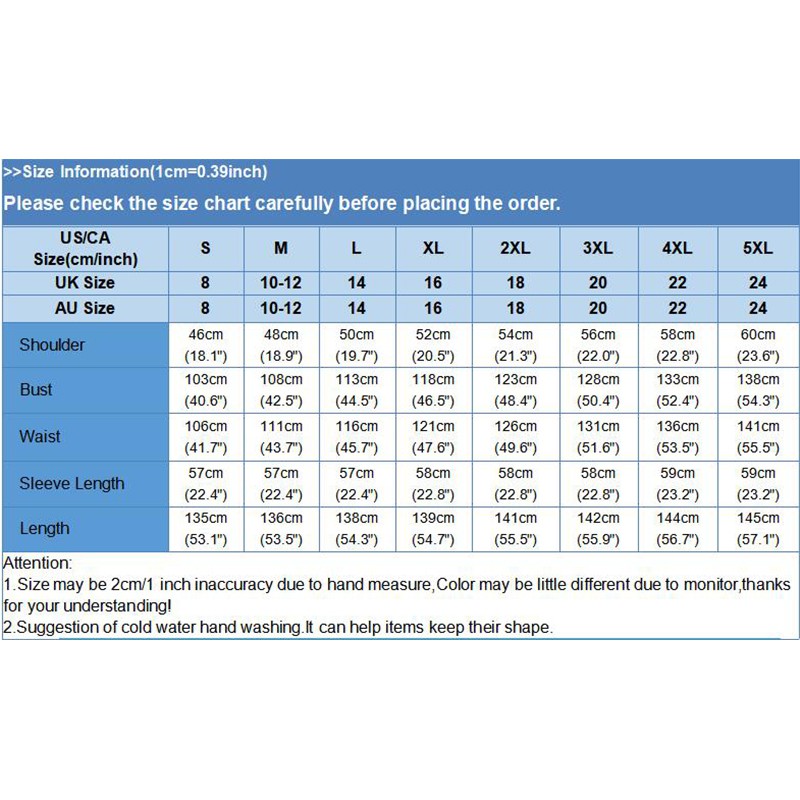 >>Size Information(1cm=0.39inch)

Please check the size chart carefully before placing the order.

| US/CA Size(cm/inch) | S | M | L | XL | 2XL | 3XL | 4XL | 5XL |
|---|---|---|---|---|---|---|---|---|
| UK Size | 8 | 10-12 | 14 | 16 | 18 | 20 | 22 | 24 |
| AU Size | 8 | 10-12 | 14 | 16 | 18 | 20 | 22 | 24 |
| Shoulder | 46cm (18.1") | 48cm (18.9") | 50cm (19.7") | 52cm (20.5") | 54cm (21.3") | 56cm (22.0") | 58cm (22.8") | 60cm (23.6") |
| Bust | 103cm (40.6") | 108cm (42.5") | 113cm (44.5") | 118cm (46.5") | 123cm (48.4") | 128cm (50.4") | 133cm (52.4") | 138cm (54.3") |
| Waist | 106cm (41.7") | 111cm (43.7") | 116cm (45.7") | 121cm (47.6") | 126cm (49.6") | 131cm (51.6") | 136cm (53.5") | 141cm (55.5") |
| Sleeve Length | 57cm (22.4") | 57cm (22.4") | 57cm (22.4") | 58cm (22.8") | 58cm (22.8") | 58cm (22.8") | 59cm (23.2") | 59cm (23.2") |
| Length | 135cm (53.1") | 136cm (53.5") | 138cm (54.3") | 139cm (54.7") | 141cm (55.5") | 142cm (55.9") | 144cm (56.7") | 145cm (57.1") |

Attention:
1.Size may be 2cm/1 inch inaccuracy due to hand measure,Color may be little different due to monitor,thanks for your understanding!
2.Suggestion of cold water hand washing.It can help items keep their shape.